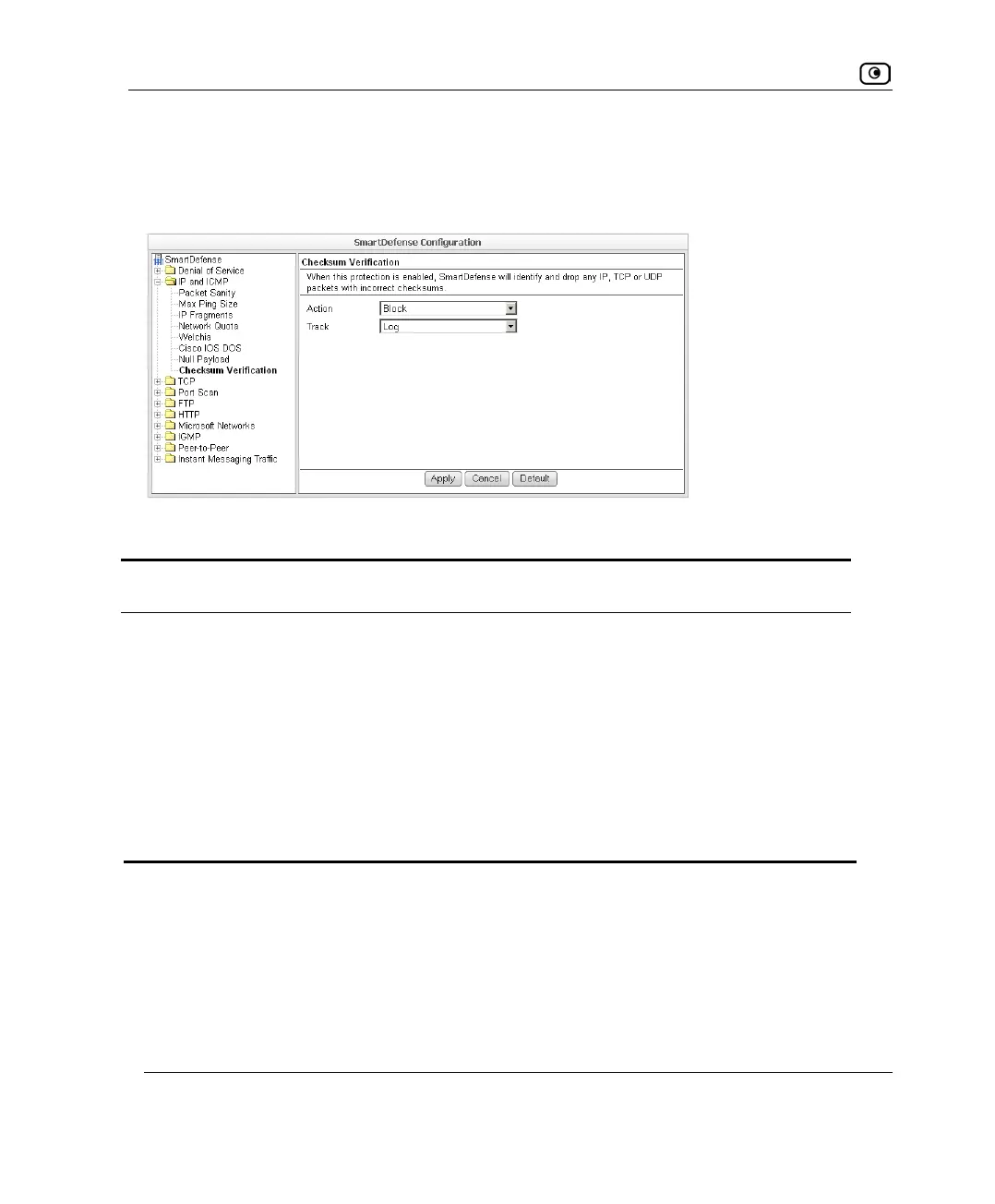 SmartDefense Configuration

SmartDefense
Denial of Service
IP and ICMP
Packet Sanity
Max Ping Size
IP Fragments
Network Quota
Welchia
Cisco IOS DOS
Null Payload
Checksum Verification
TCP
Port Scan
FTP
HTTP
Microsoft Networks
IGMP
Peer-to-Peer
Instant Messaging Traffic

Checksum Verification

When this protection is enabled, SmartDefense will identify and drop any IP, TCP or UDP packets with incorrect checksums.

Action Block
Track Log

Apply Cancel Default